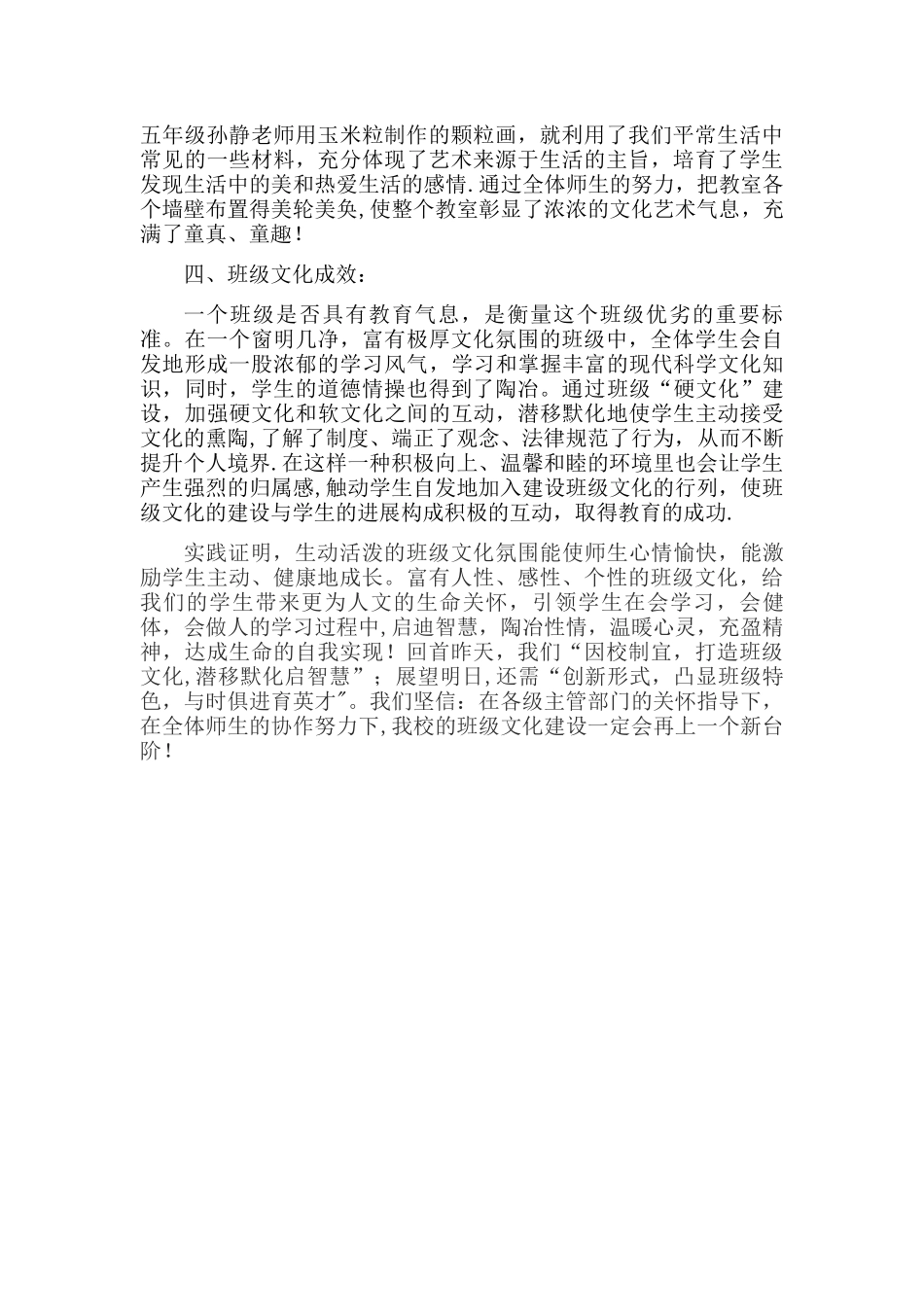 五年级孙静老师用玉米粒制作的颗粒画，就利用了我们平常生活中常见的一些材料，充分体现了艺术来源于生活的主旨，培育了学生发现生活中的美和热爱生活的感情.通过全体师生的努力，把教室各个墙壁布置得美轮美奂,使整个教室彰显了浓浓的文化艺术气息，充满了童真、童趣！

四、班级文化成效：

一个班级是否具有教育气息，是衡量这个班级优劣的重要标准。在一个窗明几净，富有极厚文化氛围的班级中，全体学生会自发地形成一股浓郁的学习风气，学习和掌握丰富的现代科学文化知识，同时，学生的道德情操也得到了陶冶。通过班级“硬文化”建设，加强硬文化和软文化之间的互动，潜移默化地使学生主动接受文化的熏陶,了解了制度、端正了观念、法律规范了行为，从而不断提升个人境界.在这样一种积极向上、温馨和睦的环境里也会让学生产生强烈的归属感,触动学生自发地加入建设班级文化的行列，使班级文化的建设与学生的进展构成积极的互动，取得教育的成功.

实践证明，生动活泼的班级文化氛围能使师生心情愉快，能激励学生主动、健康地成长。富有人性、感性、个性的班级文化，给我们的学生带来更为人文的生命关怀，引领学生在会学习，会健体，会做人的学习过程中,启迪智慧，陶冶性情，温暖心灵，充盈精神，达成生命的自我实现！回首昨天，我们“因校制宜，打造班级文化,潜移默化启智慧”；展望明日,还需“创新形式，凸显班级特色，与时俱进育英才"。我们坚信：在各级主管部门的关怀指导下，在全体师生的协作努力下,我校的班级文化建设一定会再上一个新台阶！